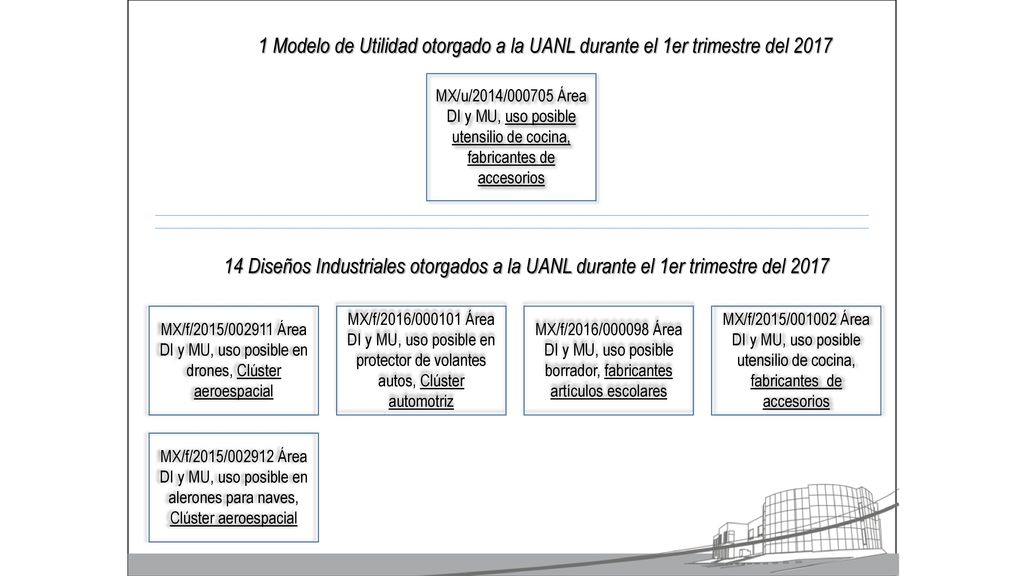 1 Modelo de Utilidad otorgado a la UANL durante el 1er trimestre del 2017

MX/u/2014/000705 Área DI y MU, uso posible utensilio de cocina, fabricantes de accesorios

14 Diseños Industriales otorgados a la UANL durante el 1er trimestre del 2017

MX/f/2015/002911 Área DI y MU, uso posible en drones, Clúster aeroespacial

MX/f/2016/000101 Área DI y MU, uso posible en protector de volantes autos, Clúster automotriz

MX/f/2016/000098 Área DI y MU, uso posible borrador, fabricantes artículos escolares

MX/f/2015/001002 Área DI y MU, uso posible utensilio de cocina, fabricantes de accesorios

MX/f/2015/002912 Área DI y MU, uso posible en alerones para naves, Clúster aeroespacial